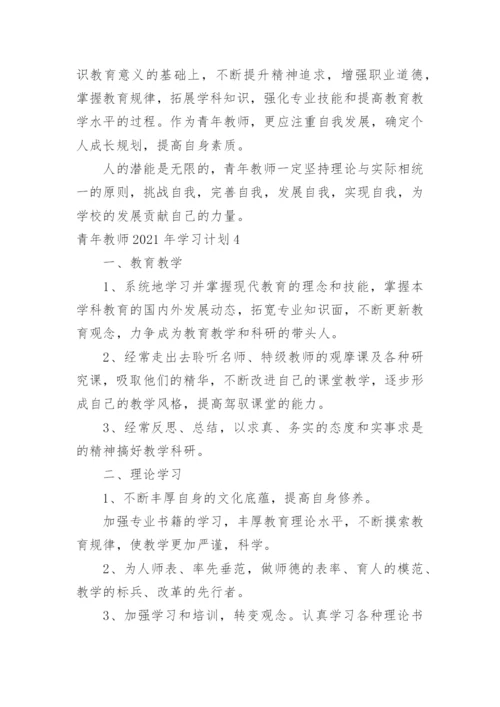 识教育意义的基础上，不断提升精神追求，增强职业道德，掌握教育规律，拓展学科知识，强化专业技能和提高教育教学水平的过程。作为青年教师，更应注重自我发展，确定个人成长规划，提高自身素质。

人的潜能是无限的，青年教师一定坚持理论与实际相统一的原则，挑战自我，完善自我，发展自我，实现自我，为学校的发展贡献自己的力量。

青年教师2021年学习计划4

一、教育教学

1、系统地学习并掌握现代教育的理念和技能，掌握本学科教育的国内外发展动态，拓宽专业知识面，不断更新教育观念，力争成为教育教学和科研的带头人。

2、经常走出去聆听名师、特级教师的观摩课及各种研究课，吸取他们的精华，不断改进自己的课堂教学，逐步形成自己的教学风格，提高驾驭课堂的能力。

3、经常反思、总结，以求真、务实的态度和实事求是的精神搞好教学科研。

二、理论学习

1、不断丰厚自身的文化底蕴，提高自身修养。

加强专业书籍的学习，丰厚教育理论水平，不断摸索教育规律，使教学更加严谨，科学。

2、为人师表、率先垂范，做师德的表率、育人的模范、教学的标兵、改革的先行者。

3、加强学习和培训，转变观念。认真学习各种理论书